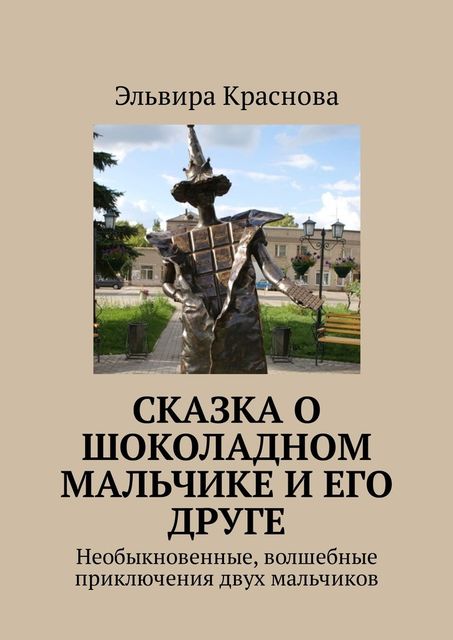 Эльвира Краснова

СКАЗКА О ШОКОЛАДНОМ МАЛЬЧИКЕ И ЕГО ДРУГЕ

Необыкновенные, волшебные приключения двух мальчиков